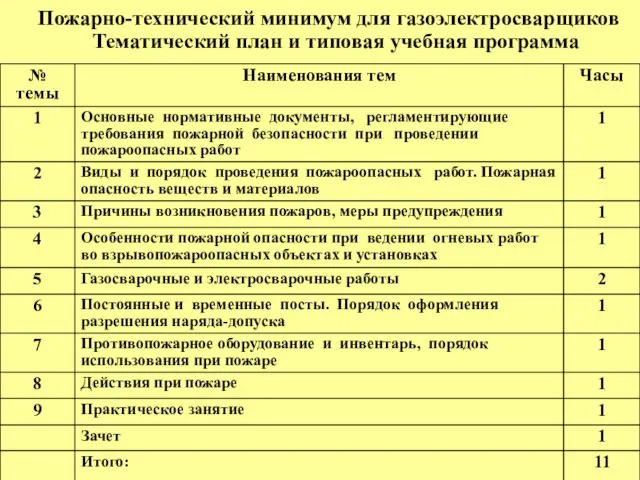 Пожарно-технический минимум для газоэлектросварщиков
Тематический план и типовая учебная программа

| № темы | Наименования тем | Часы |
|---|---|---|
| 1 | Основные нормативные документы, регламентирующие требования пожарной безопасности при проведении пожароопасных работ | 1 |
| 2 | Виды и порядок проведения пожароопасных работ. Пожарная опасность веществ и материалов | 1 |
| 3 | Причины возникновения пожаров, меры предупреждения | 1 |
| 4 | Особенности пожарной опасности при ведении огневых работ во взрывопожароопасных объектах и установках | 1 |
| 5 | Газосварочные и электросварочные работы | 2 |
| 6 | Постоянные и временные посты. Порядок оформления разрешения наряда-допуска | 1 |
| 7 | Противопожарное оборудование и инвентарь, порядок использования при пожаре | 1 |
| 8 | Действия при пожаре | 1 |
| 9 | Практическое занятие | 1 |
| | Зачет | 1 |
| | Итого: | 11 |